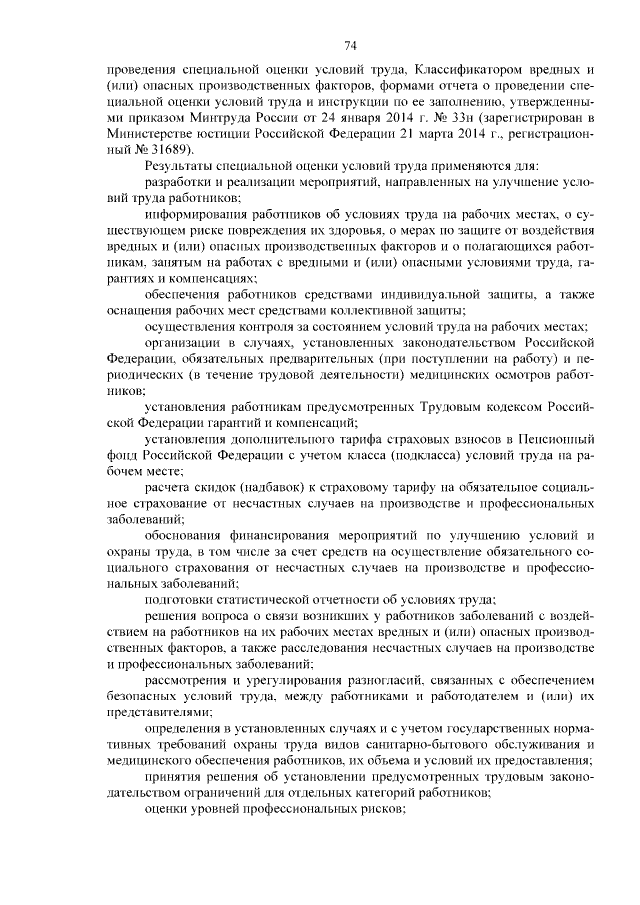 74

проведения специальной оценки условий труда, Классификатором вредных и (или) опасных производственных факторов, формами отчета о проведении специальной оценки условий труда и инструкции по ее заполнению, утвержденными приказом Минтруда России от 24 января 2014 г. № 33н (зарегистрирован в Министерстве юстиции Российской Федерации 21 марта 2014 г., регистрационный № 31689).

Результаты специальной оценки условий труда применяются для:

разработки и реализации мероприятий, направленных на улучшение условий труда работников;

информирования работников об условиях труда на рабочих местах, о существующем риске повреждения их здоровья, о мерах по защите от воздействия вредных и (или) опасных производственных факторов и о полагающихся работникам, занятым на работах с вредными и (или) опасными условиями труда, гарантиях и компенсациях;

обеспечения работников средствами индивидуальной защиты, а также оснащения рабочих мест средствами коллективной защиты;

осуществления контроля за состоянием условий труда на рабочих местах;

организации в случаях, установленных законодательством Российской Федерации, обязательных предварительных (при поступлении на работу) и периодических (в течение трудовой деятельности) медицинских осмотров работников;

установления работникам предусмотренных Трудовым кодексом Российской Федерации гарантий и компенсаций;

установления дополнительного тарифа страховых взносов в Пенсионный фонд Российской Федерации с учетом класса (подкласса) условий труда на рабочем месте;

расчета скидок (надбавок) к страховому тарифу на обязательное социальное страхование от несчастных случаев на производстве и профессиональных заболеваний;

обоснования финансирования мероприятий по улучшению условий и охраны труда, в том числе за счет средств на осуществление обязательного социального страхования от несчастных случаев на производстве и профессиональных заболеваний;

подготовки статистической отчетности об условиях труда;

решения вопроса о связи возникших у работников заболеваний с воздействием на работников на их рабочих местах вредных и (или) опасных производственных факторов, а также расследования несчастных случаев на производстве и профессиональных заболеваний;

рассмотрения и урегулирования разногласий, связанных с обеспечением безопасных условий труда, между работниками и работодателем и (или) их представителями;

определения в установленных случаях и с учетом государственных нормативных требований охраны труда видов санитарно-бытового обслуживания и медицинского обеспечения работников, их объема и условий их предоставления;

принятия решения об установлении предусмотренных трудовым законодательством ограничений для отдельных категорий работников;

оценки уровней профессиональных рисков;